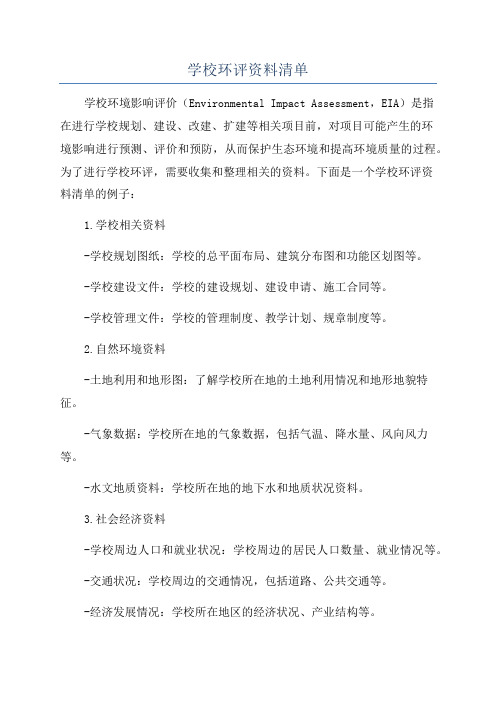 学校环评资料清单

学校环境影响评价（Environmental Impact Assessment，EIA）是指在进行学校规划、建设、改建、扩建等相关项目前，对项目可能产生的环境影响进行预测、评价和预防，从而保护生态环境和提高环境质量的过程。为了进行学校环评，需要收集和整理相关的资料。下面是一个学校环评资料清单的例子：

1.学校相关资料

-学校规划图纸：学校的总平面布局、建筑分布图和功能区划图等。

-学校建设文件：学校的建设规划、建设申请、施工合同等。

-学校管理文件：学校的管理制度、教学计划、规章制度等。

2.自然环境资料

-土地利用和地形图：了解学校所在地的土地利用情况和地形地貌特征。

-气象数据：学校所在地的气象数据，包括气温、降水量、风向风力等。

-水文地质资料：学校所在地的地下水和地质状况资料。

3.社会经济资料

-学校周边人口和就业状况：学校周边的居民人口数量、就业情况等。

-交通状况：学校周边的交通情况，包括道路、公共交通等。

-经济发展情况：学校所在地区的经济状况、产业结构等。